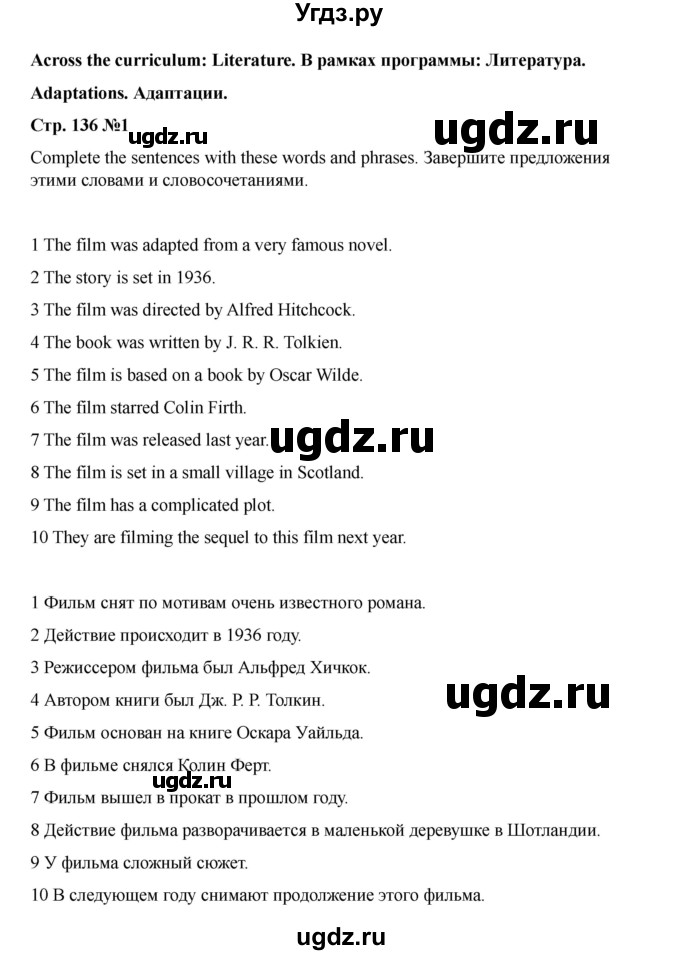 Угдз.ру

Across the curriculum: Literature. В рамках программы: Литература.

Adaptations. Адаптации.

Стр. 136 №1

ugdz.ru

ugdz.ru

Complete the sentences with these words and phrases. Завершите предложения этими словами и словосочетаниями.

1 The film was adapted from a very famous novel.

2 The story is set in 1936.

3 The film was directed by Alfred Hitchcock.

4 The book was written by J. R. R. Tolkien.

5 The film is based on a book by Oscar Wilde.

6 The film starred Colin Firth.

7 The film was released last year.

ugdz.ru

8 The film is set in a small village in Scotland.

9 The film has a complicated plot.

10 They are filming the sequel to this film next year.

1 Фильм снят по мотивам очень известного романа.

2 Действие происходит в 1936 году.

3 Режиссером фильма был Альфред Хичкок.

4 Автором книги был Дж. Р. Р. Толкин.

ugdz.ru

5 Фильм основан на книге Оскара Уайльда.

6 В фильме снялся Колин Ферт.

ugdz.ru

7 Фильм вышел в прокат в прошлом году.

8 Действие фильма разворачивается в маленькой деревушке в Шотландии.

9 У фильма сложный сюжет.

10 В следующем году снимают продолжение этого фильма.

ugdz.ru